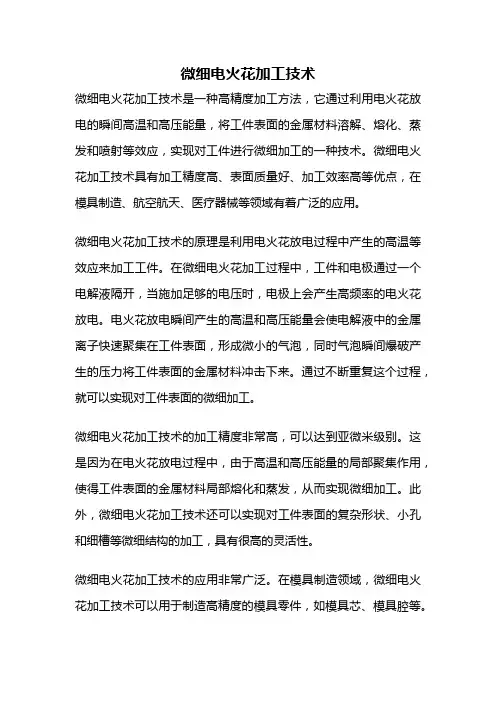 微细电火花加工技术

微细电火花加工技术是一种高精度加工方法，它通过利用电火花放电的瞬间高温和高压能量，将工件表面的金属材料溶解、熔化、蒸发和喷射等效应，实现对工件进行微细加工的一种技术。微细电火花加工技术具有加工精度高、表面质量好、加工效率高等优点，在模具制造、航空航天、医疗器械等领域有着广泛的应用。

微细电火花加工技术的原理是利用电火花放电过程中产生的高温等效应来加工工件。在微细电火花加工过程中，工件和电极通过一个电解液隔开，当施加足够的电压时，电极上会产生高频率的电火花放电。电火花放电瞬间产生的高温和高压能量会使电解液中的金属离子快速聚集在工件表面，形成微小的气泡，同时气泡瞬间爆破产生的压力将工件表面的金属材料冲击下来。通过不断重复这个过程，就可以实现对工件表面的微细加工。

微细电火花加工技术的加工精度非常高，可以达到亚微米级别。这是因为在电火花放电过程中，由于高温和高压能量的局部聚集作用，使得工件表面的金属材料局部熔化和蒸发，从而实现微细加工。此外，微细电火花加工技术还可以实现对工件表面的复杂形状、小孔和细槽等微细结构的加工，具有很高的灵活性。

微细电火花加工技术的应用非常广泛。在模具制造领域，微细电火花加工技术可以用于制造高精度的模具零件，如模具芯、模具腔等。